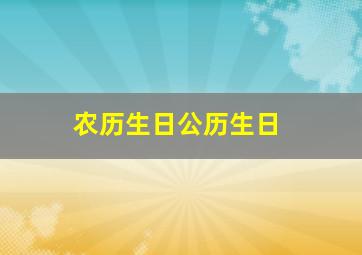 农历生日公历生日